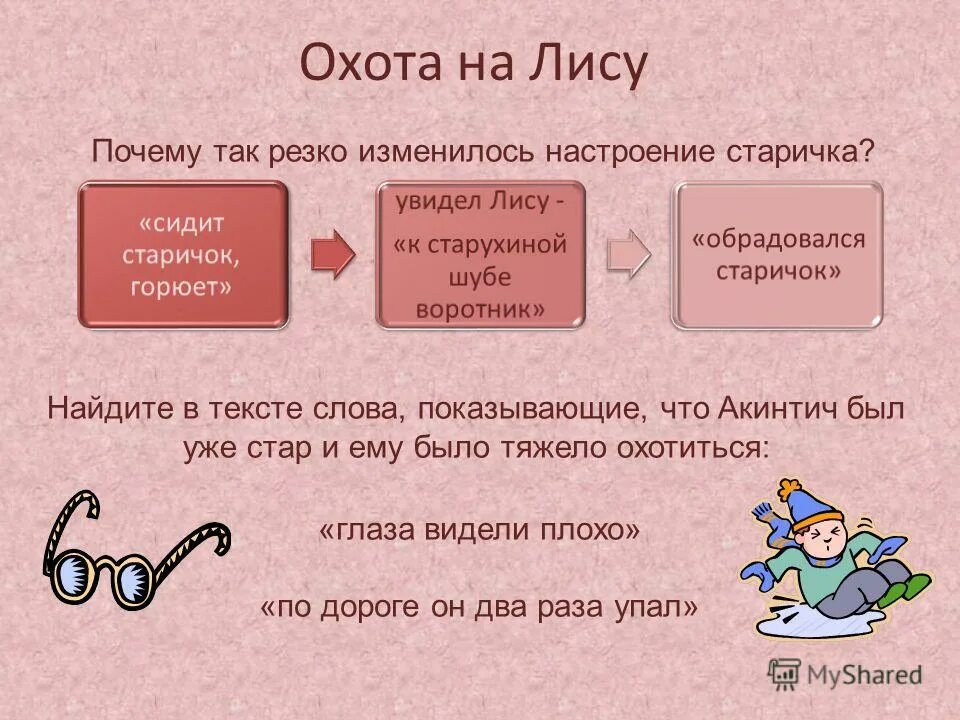 Охота на Лису

Почему так резко изменилось настроение старичка?

«сидит старичок, горюет»

увидел Лису - «к старухиной шубе воротник»

«обрадовался старичок»

Найдите в тексте слова, показывающие, что Акинтич был уже стар и ему было тяжело охотиться:

«глаза видели плохо»

«по дороге он два раза упал»

MyShared